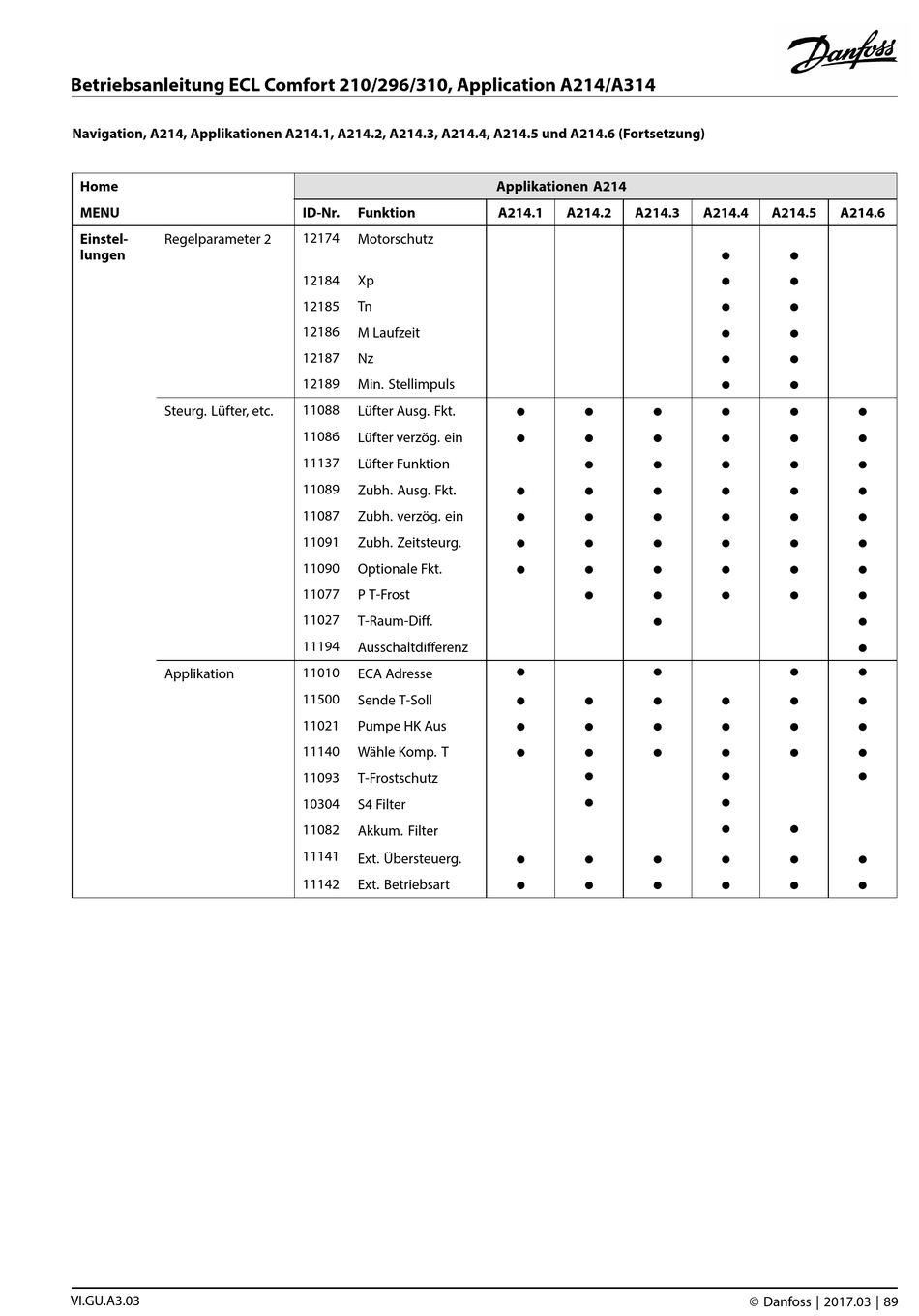 Danfoss

Betriebsanleitung ECL Comfort 210/296/310, Application A214/A314

Navigation, A214, Applikationen A214.1, A214.2, A214.3, A214.4, A214.5 und A214.6 (Fortsetzung)

| Home | | Applikationen A214 | | | | | | | |
|---|---|---|---|---|---|---|---|---|---|
| MENU | | ID-Nr. | Funktion | A214.1 | A214.2 | A214.3 | A214.4 | A214.5 | A214.6 |
| Einstellungen | Regelparameter 2 | 12174 | Motorschutz | | | | ● | ● | |
| | | 12184 | Xp | | | | ● | ● | |
| | | 12185 | Tn | | | | ● | ● | |
| | | 12186 | M Laufzeit | | | | ● | ● | |
| | | 12187 | Nz | | | | ● | ● | |
| | | 12189 | Min. Stellimpuls | | | | ● | ● | |
| | Steurg. Lüfter, etc. | 11088 | Lüfter Ausg. Fkt. | ● | ● | ● | ● | ● | ● |
| | | 11086 | Lüfter verzög. ein | ● | ● | ● | ● | ● | ● |
| | | 11137 | Lüfter Funktion | | ● | ● | ● | ● | ● |
| | | 11089 | Zubh. Ausg. Fkt. | ● | ● | ● | ● | ● | ● |
| | | 11087 | Zubh. verzög. ein | ● | ● | ● | ● | ● | ● |
| | | 11091 | Zubh. Zeitsteurg. | ● | ● | ● | ● | ● | ● |
| | | 11090 | Optionale Fkt. | ● | ● | ● | ● | ● | ● |
| | | 11077 | P T-Frost | | ● | ● | ● | ● | ● |
| | | 11027 | T-Raum-Diff. | | | ● | | | ● |
| | | 11194 | Ausschaltdifferenz | | | | | | ● |
| | Applikation | 11010 | ECA Adresse | ● | | ● | | ● | ● |
| | | 11500 | Sende T-Soll | ● | ● | ● | ● | ● | ● |
| | | 11021 | Pumpe HK Aus | ● | ● | ● | ● | ● | ● |
| | | 11140 | Wähle Komp. T | ● | ● | ● | ● | ● | ● |
| | | 11093 | T-Frostschutz | | ● | | ● | | ● |
| | | 10304 | S4 Filter | | ● | | ● | | |
| | | 11082 | Akkum. Filter | | | | ● | ● | |
| | | 11141 | Ext. Übersteuerg. | ● | ● | ● | ● | ● | ● |
| | | 11142 | Ext. Betriebsart | ● | ● | ● | ● | ● | ● |

VI.GU.A3.03

© Danfoss | 2017.03 | 89